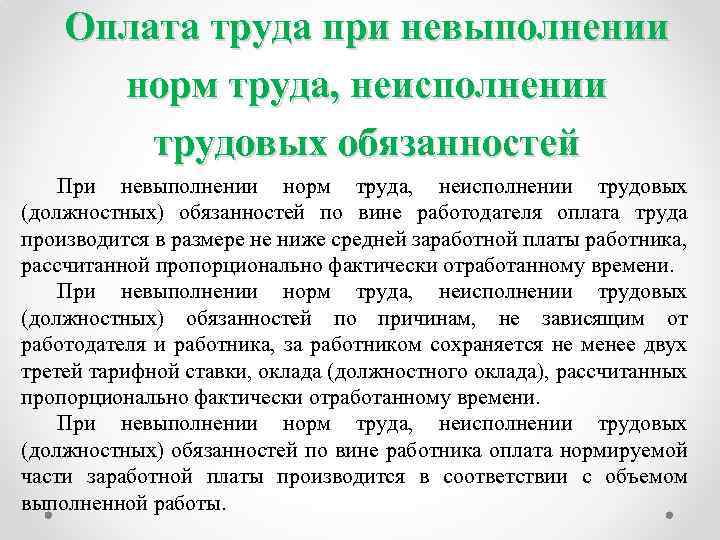 Оплата труда при невыполнении норм труда, неисполнении трудовых обязанностей

При невыполнении норм труда, неисполнении трудовых (должностных) обязанностей по вине работодателя оплата труда производится в размере не ниже средней заработной платы работника, рассчитанной пропорционально фактически отработанному времени.

При невыполнении норм труда, неисполнении трудовых (должностных) обязанностей по причинам, не зависящим от работодателя и работника, за работником сохраняется не менее двух третей тарифной ставки, оклада (должностного оклада), рассчитанных пропорционально фактически отработанному времени.

При невыполнении норм труда, неисполнении трудовых (должностных) обязанностей по вине работника оплата нормируемой части заработной платы производится в соответствии с объемом выполненной работы.